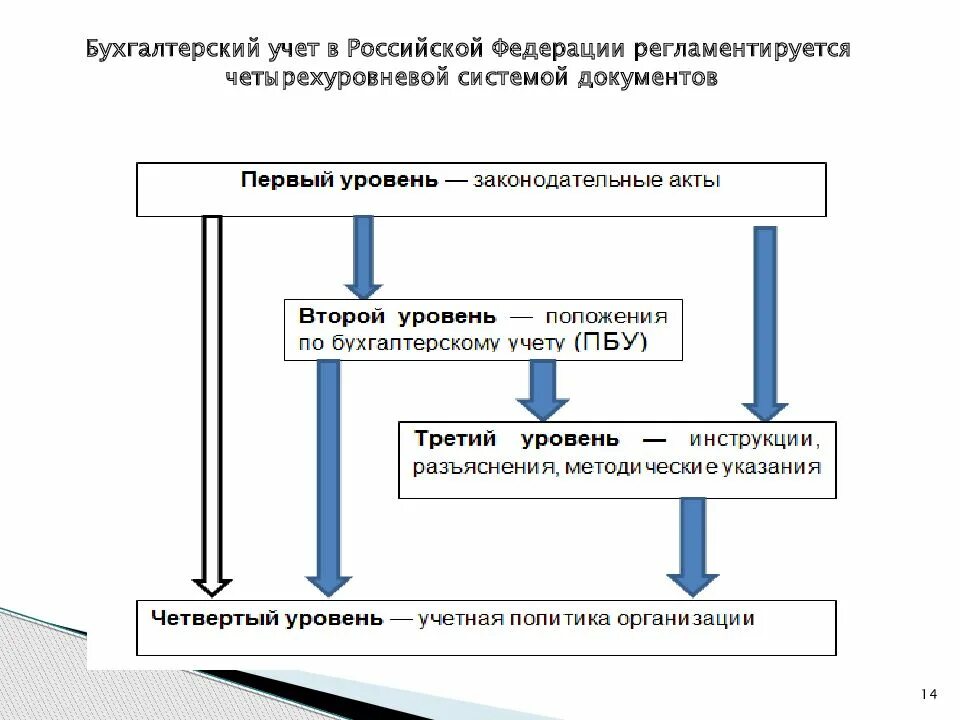 Бухгалтерский учет в Российской Федерации регламентируется четырехуровневой системой документов

Первый уровень — законодательные акты

Второй уровень — положения по бухгалтерскому учету (ПБУ)

Третий уровень — инструкции, разъяснения, методические указания

Четвертый уровень — учетная политика организации

14